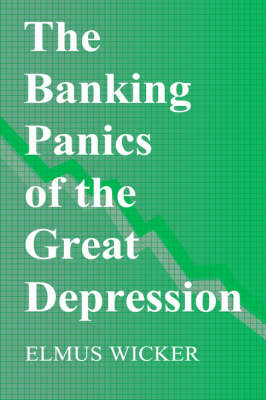 The Banking Panics of the Great Depression

ELMUS WICKER